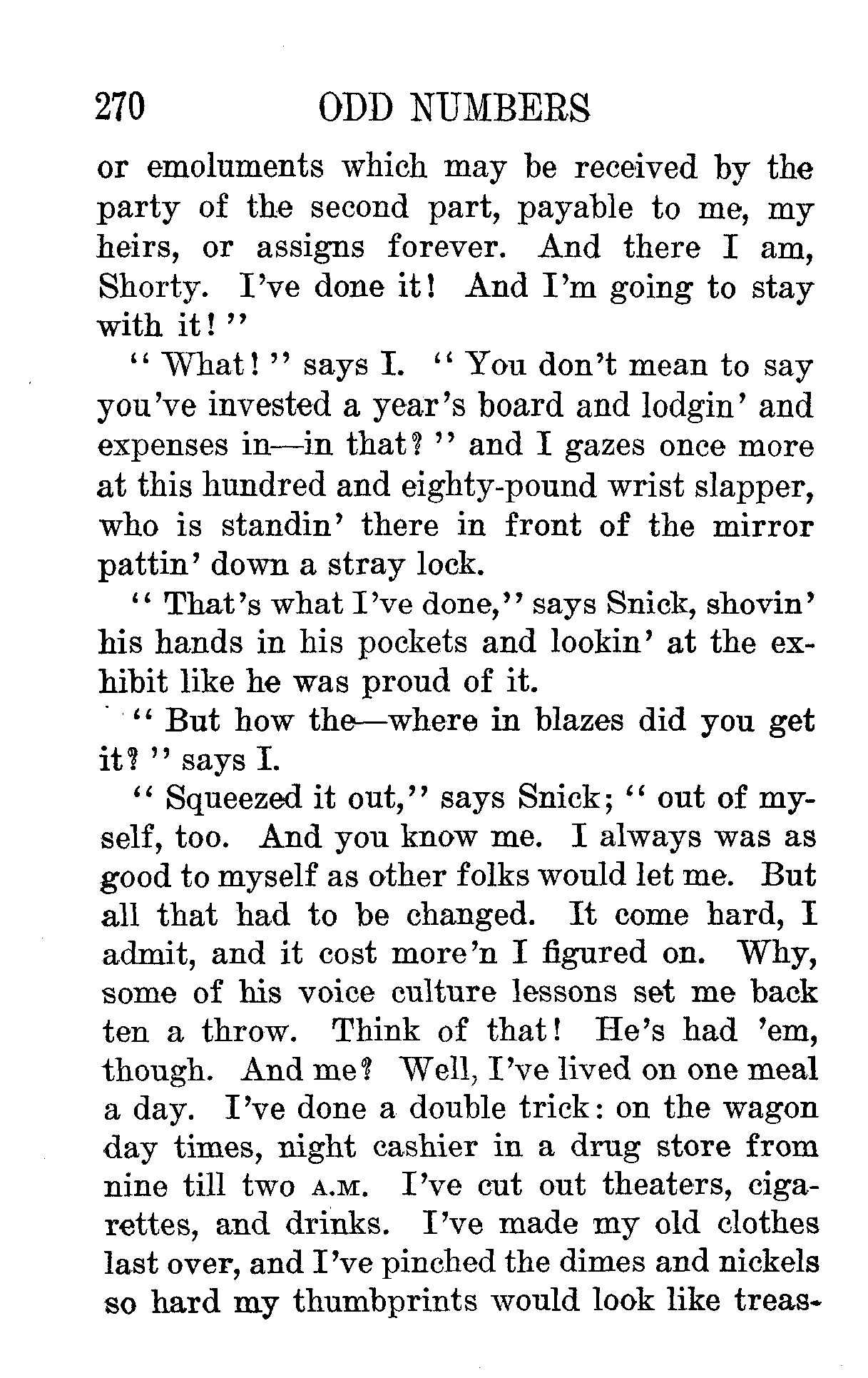 270 ODD NUMBERS

or emoluments which may be received by the party of the second part, payable to me, my heirs, or assigns forever. And there I am, Shorty. I've done it! And I'm going to stay with it!"

"What!" says I. "You don't mean to say you've invested a year's board and lodgin' and expenses in—in that?" and I gazes once more at this hundred and eighty-pound wrist slapper, who is standin' there in front of the mirror pattin' down a stray lock.

"That's what I've done," says Snick, shovin' his hands in his pockets and lookin' at the exhibit like he was proud of it.

"But how the—where in blazes did you get it?" says I.

"Squeezed it out," says Snick; "out of myself, too. And you know me. I always was as good to myself as other folks would let me. But all that had to be changed. It come hard, I admit, and it cost more'n I figured on. Why, some of his voice culture lessons set me back ten a throw. Think of that! He's had 'em, though. And me? Well, I've lived on one meal a day. I've done a double trick: on the wagon day times, night cashier in a drug store from nine till two A.M. I've cut out theaters, cigarettes, and drinks. I've made my old clothes last over, and I've pinched the dimes and nickels so hard my thumbprints would look like treas-